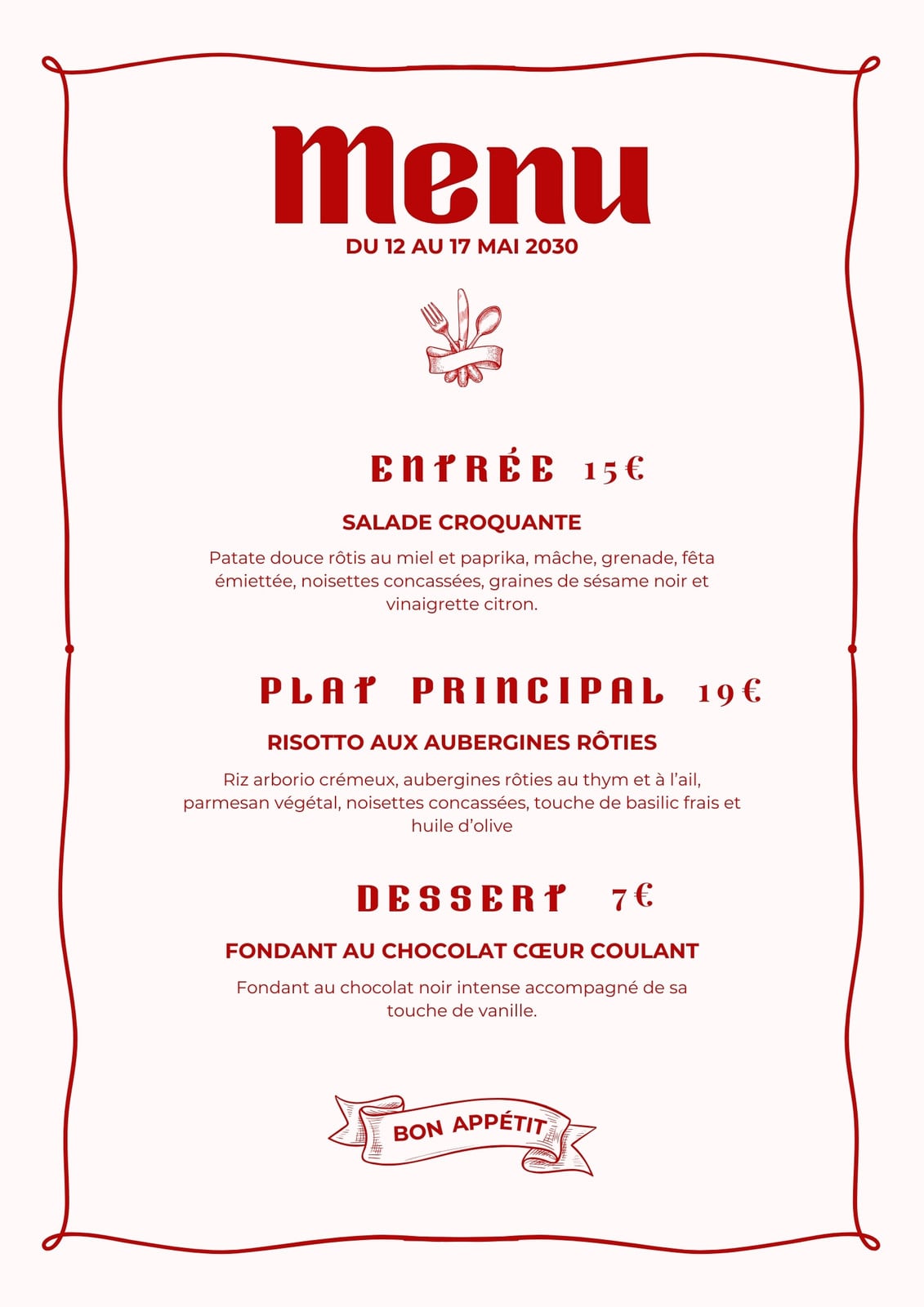 Menu
DU 12 AU 17 MAI 2030

ENTRÉE 15€

SALADE CROQUANTE

Patate douce rôtis au miel et paprika, mâche, grenade, fêta émiettée, noisettes concassées, graines de sésame noir et vinaigrette citron.

PLAT PRINCIPAL 19€

RISOTTO AUX AUBERGINES RÔTIES

Riz arborio crémeux, aubergines rôties au thym et à l'ail, parmesan végétal, noisettes concassées, touche de basilic frais et huile d'olive

DESSERT 7€

FONDANT AU CHOCOLAT CŒUR COULANT

Fondant au chocolat noir intense accompagné de sa touche de vanille.

BON APPÉTIT